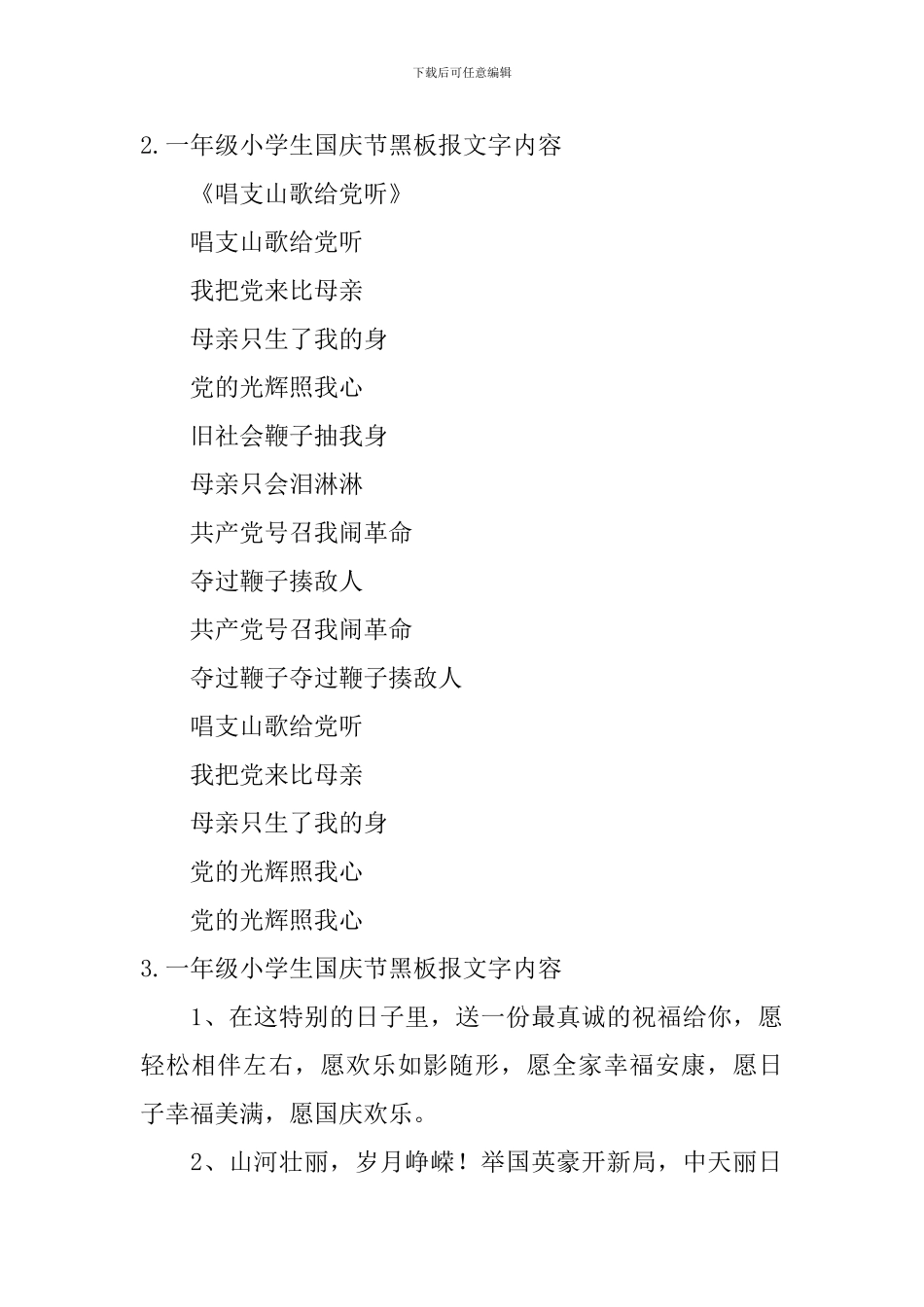 下载后可任意编辑

2.一年级小学生国庆节黑板报文字内容

《唱支山歌给党听》

唱支山歌给党听

我把党来比母亲

母亲只生了我的身

党的光辉照我心

旧社会鞭子抽我身

母亲只会泪淋淋

共产党号召我闹革命

夺过鞭子揍敌人

共产党号召我闹革命

夺过鞭子夺过鞭子揍敌人

唱支山歌给党听

我把党来比母亲

母亲只生了我的身

党的光辉照我心

党的光辉照我心

3.一年级小学生国庆节黑板报文字内容

1、在这特别的日子里，送一份最真诚的祝福给你，愿轻松相伴左右，愿欢乐如影随形，愿全家幸福安康，愿日子幸福美满，愿国庆欢乐。

2、山河壮丽，岁月峥嵘！举国英豪开新局，中天丽日